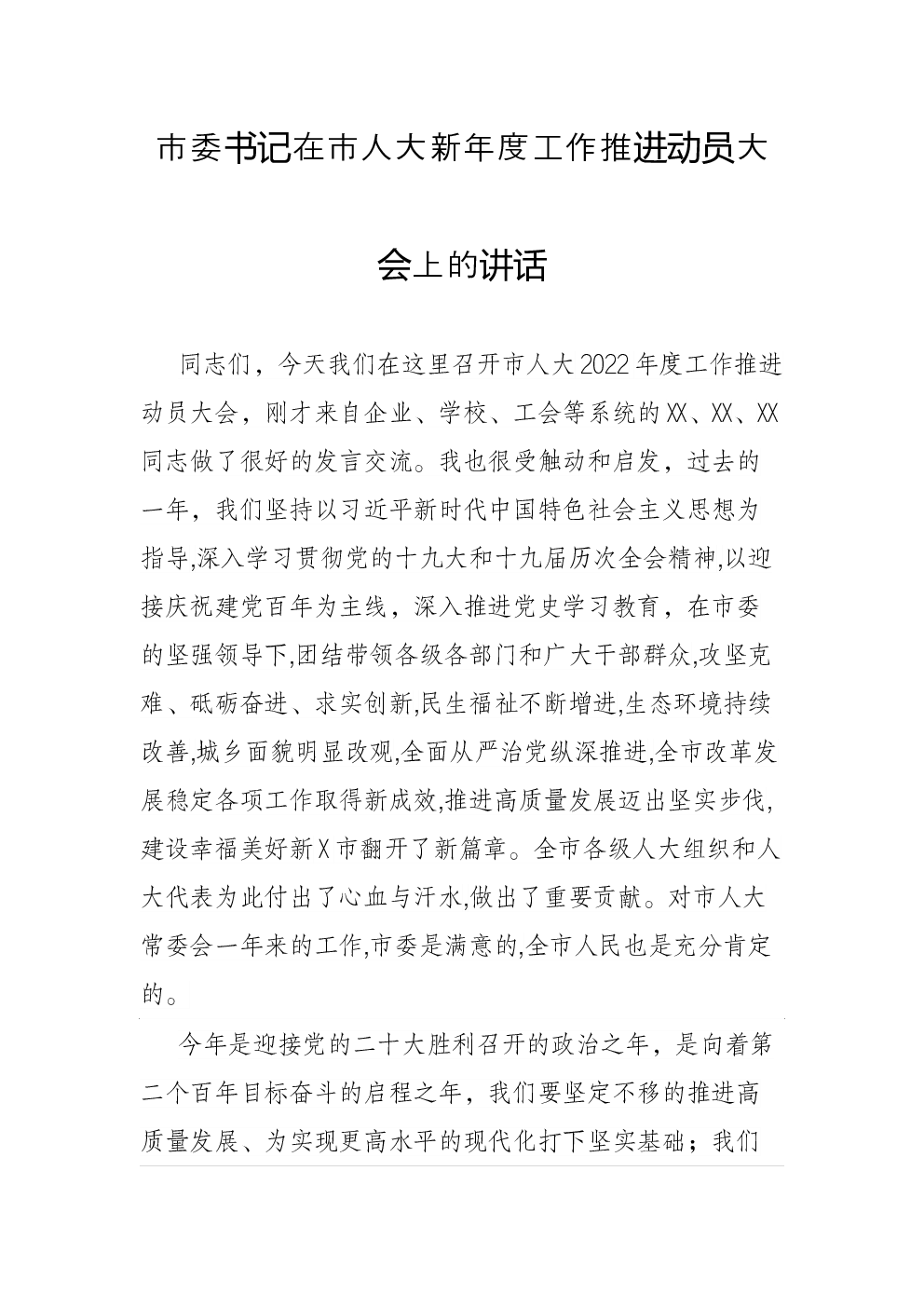 市委书记在市人大新年度工作推进动员大会上的讲话

同志们，今天我们在这里召开市人大2022年度工作推进动员大会，刚才来自企业、学校、工会等系统的XX、XX、XX同志做了很好的发言交流。我也很受触动和启发，过去的一年，我们坚持以习近平新时代中国特色社会主义思想为指导,深入学习贯彻党的十九大和十九届历次全会精神,以迎接庆祝建党百年为主线，深入推进党史学习教育，在市委的坚强领导下,团结带领各级各部门和广大干部群众,攻坚克难、砥砺奋进、求实创新,民生福祉不断增进,生态环境持续改善,城乡面貌明显改观,全面从严治党纵深推进,全市改革发展稳定各项工作取得新成效,推进高质量发展迈出坚实步伐,建设幸福美好新X市翻开了新篇章。全市各级人大组织和人大代表为此付出了心血与汗水,做出了重要贡献。对市人大常委会一年来的工作,市委是满意的,全市人民也是充分肯定的。

今年是迎接党的二十大胜利召开的政治之年，是向着第二个百年目标奋斗的启程之年，我们要坚定不移的推进高质量发展、为实现更高水平的现代化打下坚实基础；我们